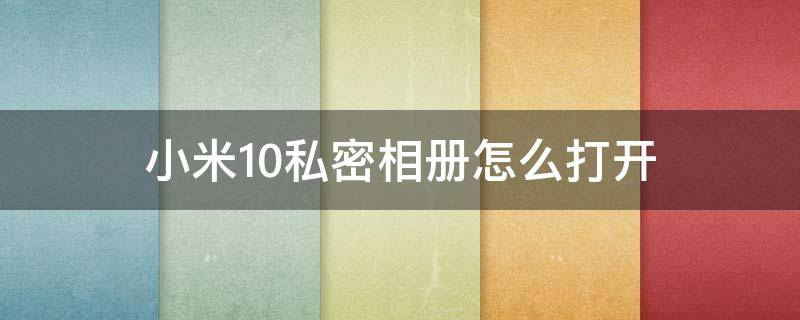 小米10私密相册怎么打开